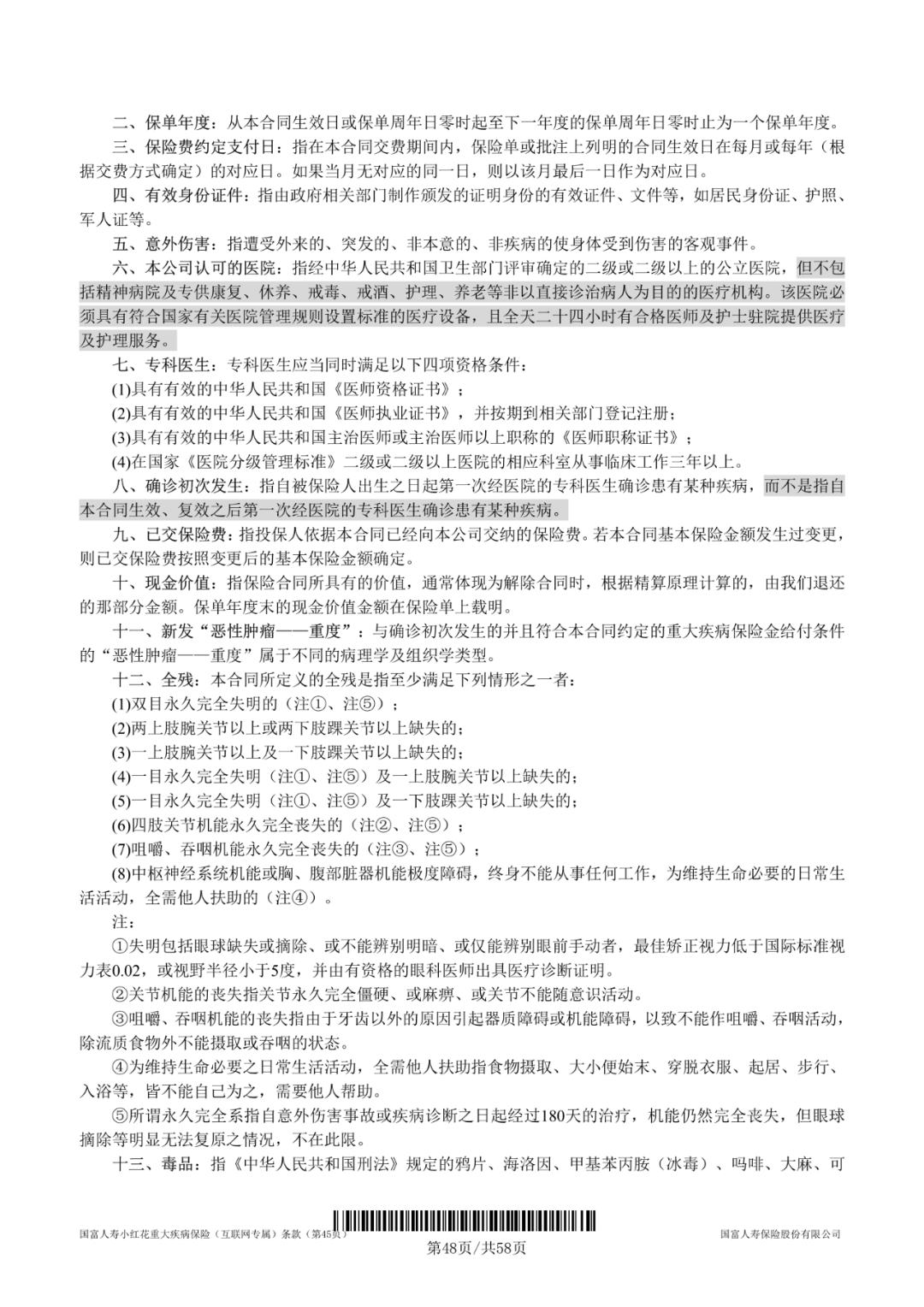 二、保单年度：从本合同生效日或保单周年日零时起至下一年度的保单周年日零时止为一个保单年度。

三、保险费约定支付日：指在本合同交费期间内，保险单或批注上列明的合同生效日在每月或每年（根据交费方式确定）的对应日。如果当月无对应的同一日，则以该月最后一日作为对应日。

四、有效身份证件：指由政府相关部门制作颁发的证明身份的有效证件、文件等，如居民身份证、护照、军人证等。

五、意外伤害：指遭受外来的、突发的、非本意的、非疾病的使身体受到伤害的客观事件。

六、本公司认可的医院：指经中华人民共和国卫生部门评审确定的二级或二级以上的公立医院，但不包括精神病院及专供康复、休养、戒毒、戒酒、护理、养老等非以直接诊治病人为目的的医疗机构。该医院必须具有符合国家有关医院管理规则设置标准的医疗设备，且全天二十四小时有合格医师及护士驻院提供医疗及护理服务。

七、专科医生：专科医生应当同时满足以下四项资格条件：

(1)具有有效的中华人民共和国《医师资格证书》；

(2)具有有效的中华人民共和国《医师执业证书》，并按期到相关部门登记注册；

(3)具有有效的中华人民共和国主治医师或主治医师以上职称的《医师职称证书》；

(4)在国家《医院分级管理标准》二级或二级以上医院的相应科室从事临床工作三年以上。

八、确诊初次发生：指自被保险人出生之日起第一次经医院的专科医生确诊患有某种疾病，而不是指自本合同生效、复效之后第一次经医院的专科医生确诊患有某种疾病。

九、已交保险费：指投保人依据本合同已经向本公司交纳的保险费。若本合同基本保险金额发生过变更，则已交保险费按照变更后的基本保险金额确定。

十、现金价值：指保险合同所具有的价值，通常体现为解除合同时，根据精算原理计算的，由我们退还的那部分金额。保单年度末的现金价值金额在保险单上载明。

十一、新发“恶性肿瘤——重度”：与确诊初次发生的并且符合本合同约定的重大疾病保险金给付条件的“恶性肿瘤——重度”属于不同的病理学及组织学类型。

十二、全残：本合同所定义的全残是指至少满足下列情形之一者：

(1)双目永久完全失明的（注①、注⑤）；

(2)两上肢腕关节以上或两下肢踝关节以上缺失的；

(3)一上肢腕关节以上及一下肢踝关节以上缺失的；

(4)一目永久完全失明（注①、注⑤）及一上肢腕关节以上缺失的；

(5)一目永久完全失明（注①、注⑤）及一下肢踝关节以上缺失的；

(6)四肢关节机能永久完全丧失的（注②、注⑤）；

(7)咀嚼、吞咽机能永久完全丧失的（注③、注⑤）；

(8)中枢神经系统机能或胸、腹部脏器机能极度障碍，终身不能从事任何工作，为维持生命必要的日常生活活动，全需他人扶助的（注④）。

注：

①失明包括眼球缺失或摘除、或不能辨别明暗、或仅能辨别眼前手动者，最佳矫正视力低于国际标准视力表0.02，或视野半径小于5度，并由有资格的眼科医师出具医疗诊断证明。

②关节机能的丧失指关节永久完全僵硬、或麻痹、或关节不能随意识活动。

③咀嚼、吞咽机能的丧失指由于牙齿以外的原因引起器质障碍或机能障碍，以致不能作咀嚼、吞咽活动，除流质食物外不能摄取或吞咽的状态。

④为维持生命必要之日常生活活动，全需他人扶助指食物摄取、大小便始末、穿脱衣服、起居、步行、入浴等，皆不能自己为之，需要他人帮助。

⑤所谓永久完全系指自意外伤害事故或疾病诊断之日起经过180天的治疗，机能仍然完全丧失，但眼球摘除等明显无法复原之情况，不在此限。

十三、毒品：指《中华人民共和国刑法》规定的鸦片、海洛因、甲基苯丙胺（冰毒）、吗啡、大麻、可

国富人寿小红花重大疾病保险（互联网专属）条款（第45页） 第48页/共58页 国富人寿保险股份有限公司